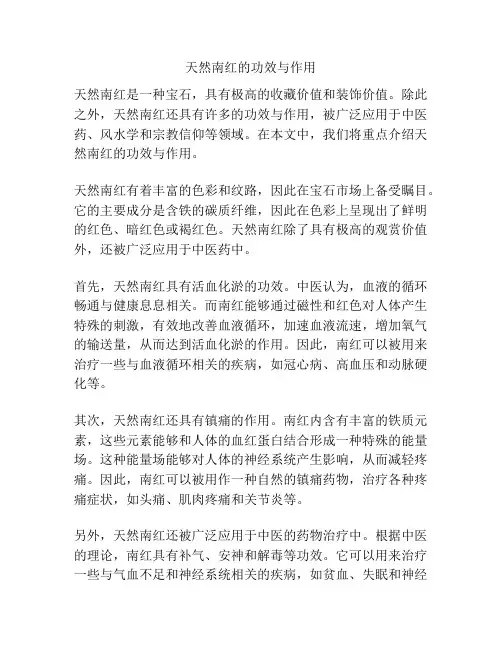 天然南红的功效与作用

天然南红是一种宝石，具有极高的收藏价值和装饰价值。除此之外，天然南红还具有许多的功效与作用，被广泛应用于中医药、风水学和宗教信仰等领域。在本文中，我们将重点介绍天然南红的功效与作用。

天然南红有着丰富的色彩和纹路，因此在宝石市场上备受瞩目。它的主要成分是含铁的碳质纤维，因此在色彩上呈现出了鲜明的红色、暗红色或褐红色。天然南红除了具有极高的观赏价值外，还被广泛应用于中医药中。

首先，天然南红具有活血化淤的功效。中医认为，血液的循环畅通与健康息息相关。而南红能够通过磁性和红色对人体产生特殊的刺激，有效地改善血液循环，加速血液流速，增加氧气的输送量，从而达到活血化淤的作用。因此，南红可以被用来治疗一些与血液循环相关的疾病，如冠心病、高血压和动脉硬化等。

其次，天然南红还具有镇痛的作用。南红内含有丰富的铁质元素，这些元素能够和人体的血红蛋白结合形成一种特殊的能量场。这种能量场能够对人体的神经系统产生影响，从而减轻疼痛。因此，南红可以被用作一种自然的镇痛药物，治疗各种疼痛症状，如头痛、肌肉疼痛和关节炎等。

另外，天然南红还被广泛应用于中医的药物治疗中。根据中医的理论，南红具有补气、安神和解毒等功效。它可以用来治疗一些与气血不足和神经系统相关的疾病，如贫血、失眠和神经